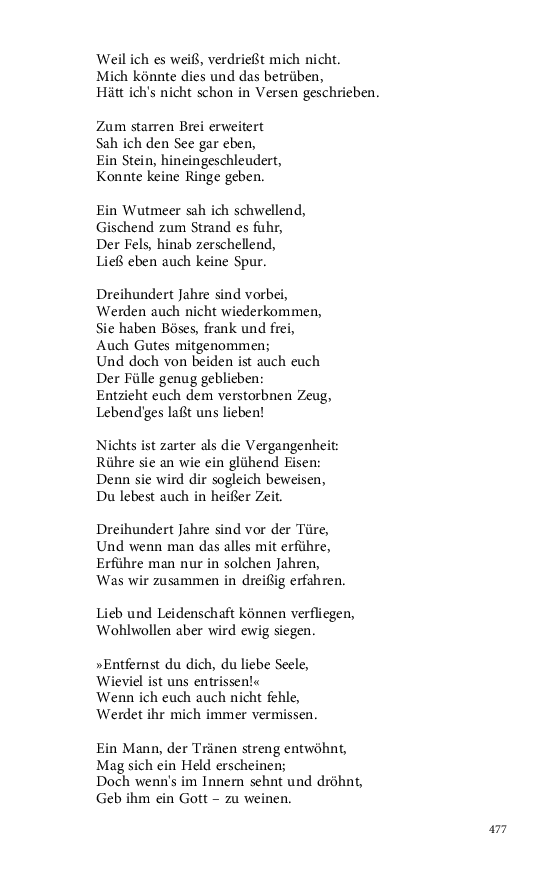 Weil ich es weiß, verdrießt mich nicht.
Mich könnte dies und das betrüben,
Hätt ich's nicht schon in Versen geschrieben.

Zum starren Brei erweitert
Sah ich den See gar eben,
Ein Stein, hineingeschleudert,
Konnte keine Ringe geben.

Ein Wutmeer sah ich schwellend,
Gischend zum Strand es fuhr,
Der Fels, hinab zerschellend,
Ließ eben auch keine Spur.

Dreihundert Jahre sind vorbei,
Werden auch nicht wiederkommen,
Sie haben Böses, frank und frei,
Auch Gutes mitgenommen;
Und doch von beiden ist auch euch
Der Fülle genug geblieben:
Entzieht euch dem verstorbnen Zeug,
Lebend'ges laßt uns lieben!

Nichts ist zarter als die Vergangenheit:
Rühre sie an wie ein glühend Eisen:
Denn sie wird dir sogleich beweisen,
Du lebest auch in heißer Zeit.

Dreihundert Jahre sind vor der Türe,
Und wenn man das alles mit erführe,
Erführe man nur in solchen Jahren,
Was wir zusammen in dreißig erfahren.

Lieb und Leidenschaft können verfliegen,
Wohlwollen aber wird ewig siegen.

»Entfernst du dich, du liebe Seele,
Wieviel ist uns entrissen!«
Wenn ich euch auch nicht fehle,
Werdet ihr mich immer vermissen.

Ein Mann, der Tränen streng entwöhnt,
Mag sich ein Held erscheinen;
Doch wenn's im Innern sehnt und dröhnt,
Geb ihm ein Gott – zu weinen.

477